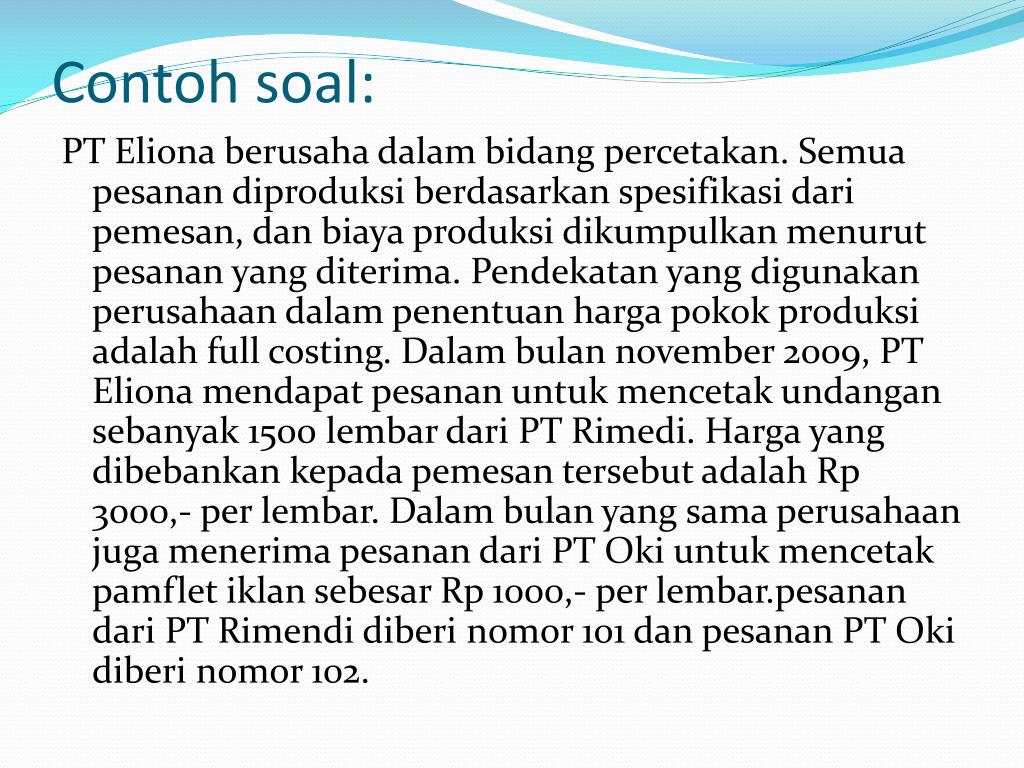 Contoh soal:

PT Eliona berusaha dalam bidang percetakan. Semua pesanan diproduksi berdasarkan spesifikasi dari pemesan, dan biaya produksi dikumpulkan menurut pesanan yang diterima. Pendekatan yang digunakan perusahaan dalam penentuan harga pokok produksi adalah full costing. Dalam bulan november 2009, PT Eliona mendapat pesanan untuk mencetak undangan sebanyak 1500 lembar dari PT Rimedi. Harga yang dibebankan kepada pemesan tersebut adalah Rp 3000,- per lembar. Dalam bulan yang sama perusahaan juga menerima pesanan dari PT Oki untuk mencetak pamflet iklan sebesar Rp 1000,- per lembar.pesanan dari PT Rimendi diberi nomor 101 dan pesanan PT Oki diberi nomor 102.